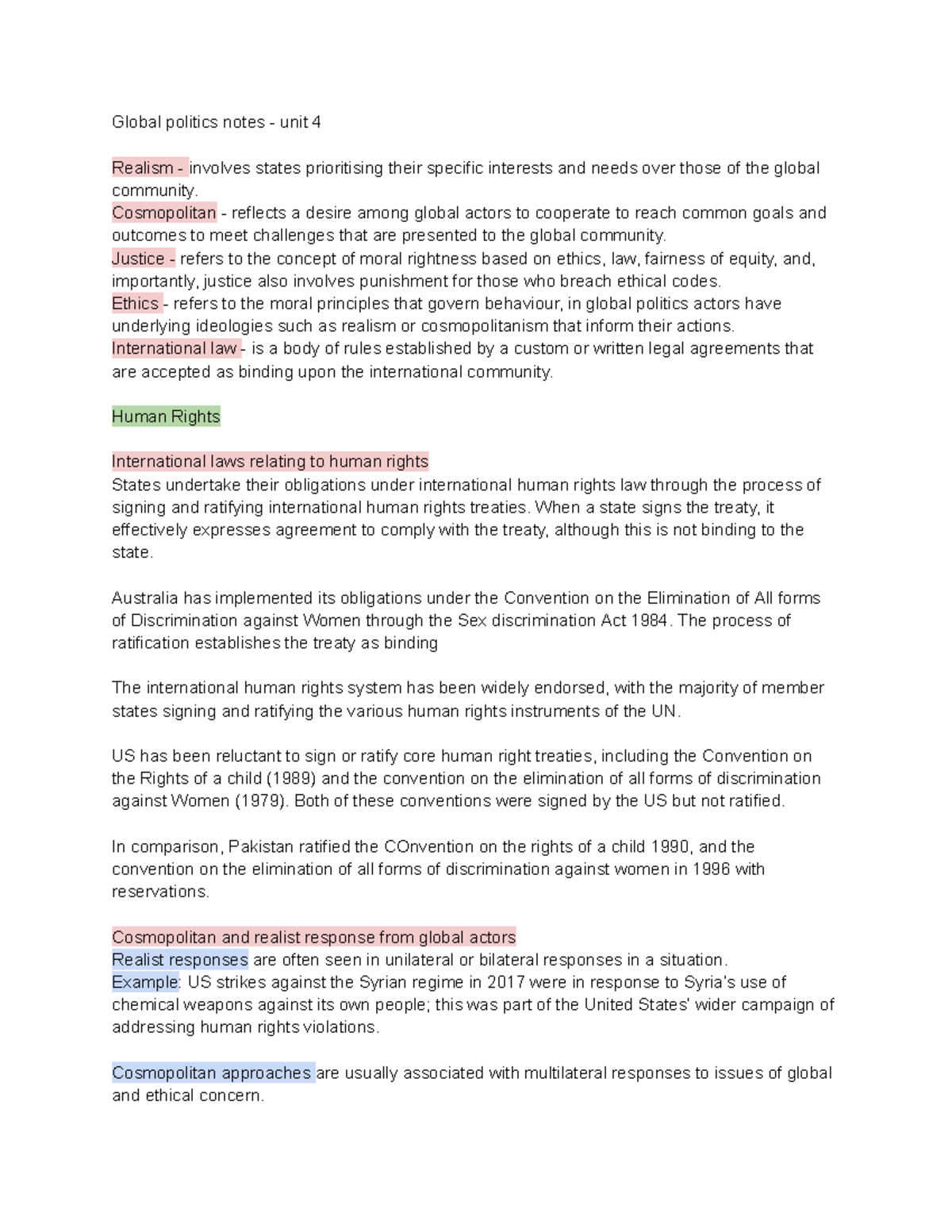 Global politics notes - unit 4

Realism - involves states prioritising their specific interests and needs over those of the global community.
Cosmopolitan - reflects a desire among global actors to cooperate to reach common goals and outcomes to meet challenges that are presented to the global community.
Justice - refers to the concept of moral rightness based on ethics, law, fairness of equity, and, importantly, justice also involves punishment for those who breach ethical codes.
Ethics - refers to the moral principles that govern behaviour, in global politics actors have underlying ideologies such as realism or cosmopolitanism that inform their actions.
International law - is a body of rules established by a custom or written legal agreements that are accepted as binding upon the international community.

Human Rights

International laws relating to human rights
States undertake their obligations under international human rights law through the process of signing and ratifying international human rights treaties. When a state signs the treaty, it effectively expresses agreement to comply with the treaty, although this is not binding to the state.

Australia has implemented its obligations under the Convention on the Elimination of All forms of Discrimination against Women through the Sex discrimination Act 1984. The process of ratification establishes the treaty as binding

The international human rights system has been widely endorsed, with the majority of member states signing and ratifying the various human rights instruments of the UN.

US has been reluctant to sign or ratify core human right treaties, including the Convention on the Rights of a child (1989) and the convention on the elimination of all forms of discrimination against Women (1979). Both of these conventions were signed by the US but not ratified.

In comparison, Pakistan ratified the COnvention on the rights of a child 1990, and the convention on the elimination of all forms of discrimination against women in 1996 with reservations.

Cosmopolitan and realist response from global actors
Realist responses are often seen in unilateral or bilateral responses in a situation.
Example: US strikes against the Syrian regime in 2017 were in response to Syria's use of chemical weapons against its own people; this was part of the United States' wider campaign of addressing human rights violations.

Cosmopolitan approaches are usually associated with multilateral responses to issues of global and ethical concern.